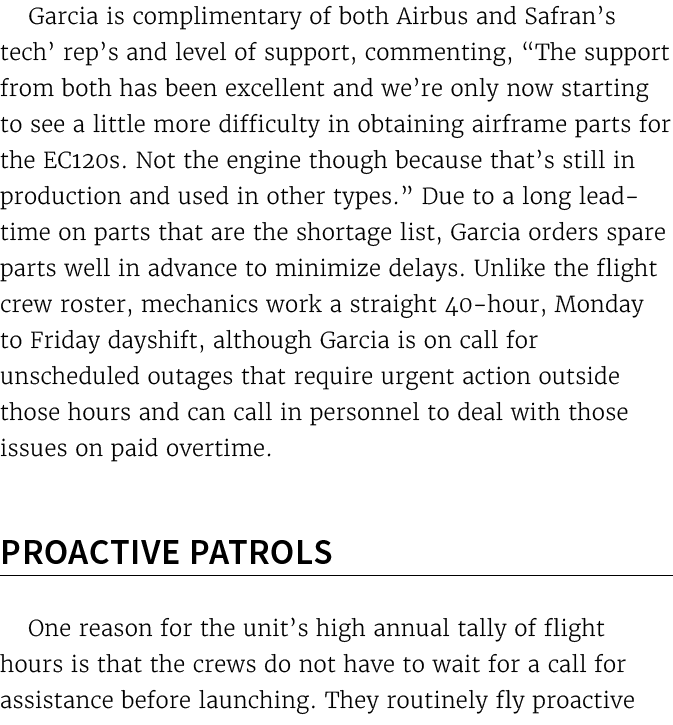 Garcia is complimentary of both Airbus and Safran's tech' rep's and level of support, commenting, "The support from both has been excellent and we're only now starting to see a little more difficulty in obtaining airframe parts for the EC120s. Not the engine though because that's still in production and used in other types." Due to a long lead-time on parts that are the shortage list, Garcia orders spare parts well in advance to minimize delays. Unlike the flight crew roster, mechanics work a straight 40-hour, Monday to Friday dayshift, although Garcia is on call for unscheduled outages that require urgent action outside those hours and can call in personnel to deal with those issues on paid overtime.

PROACTIVE PATROLS

One reason for the unit's high annual tally of flight hours is that the crews do not have to wait for a call for assistance before launching. They routinely fly proactive